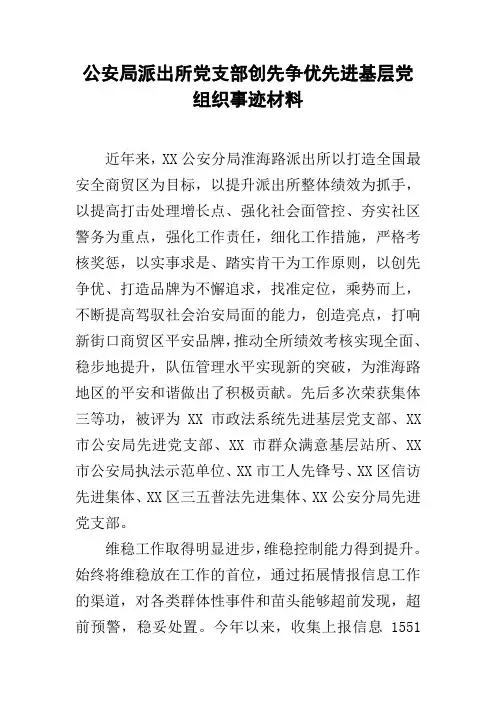 公安局派出所党支部创先争优先进基层党组织事迹材料

近年来，XX 公安分局淮海路派出所以打造全国最安全商贸区为目标，以提升派出所整体绩效为抓手，以提高打击处理增长点、强化社会面管控、夯实社区警务为重点，强化工作责任，细化工作措施，严格考核奖惩，以实事求是、踏实肯干为工作原则，以创先争优、打造品牌为不懈追求，找准定位，乘势而上，不断提高驾驭社会治安局面的能力，创造亮点，打响新街口商贸区平安品牌，推动全所绩效考核实现全面、稳步地提升，队伍管理水平实现新的突破，为淮海路地区的平安和谐做出了积极贡献。先后多次荣获集体三等功，被评为 XX 市政法系统先进基层党支部、XX 市公安局先进党支部、XX 市群众满意基层站所、XX 市公安局执法示范单位、XX 市工人先锋号、XX 区信访先进集体、XX 区三五普法先进集体、XX 公安分局先进党支部。

维稳工作取得明显进步，维稳控制能力得到提升。始终将维稳放在工作的首位，通过拓展情报信息工作的渠道，对各类群体性事件和苗头能够超前发现，超前预警，稳妥处置。今年以来，收集上报信息 1551